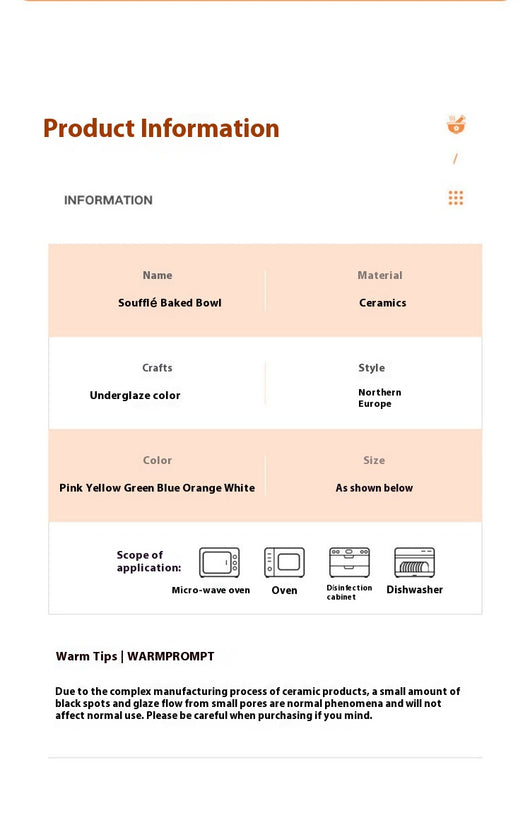 Product Information

/

INFORMATION

| Name | Material |
|---|---|
| Soufflé Baked Bowl | Ceramics |
| Crafts | Style |
| Underglaze color | Northern Europe |
| Color | Size |
| Pink Yellow Green Blue Orange White | As shown below |

Scope of application:

Micro-wave oven

Oven

Disinfection cabinet

Dishwasher

Warm Tips | WARMPROMPT

Due to the complex manufacturing process of ceramic products, a small amount of black spots and glaze flow from small pores are normal phenomena and will not affect normal use. Please be careful when purchasing if you mind.